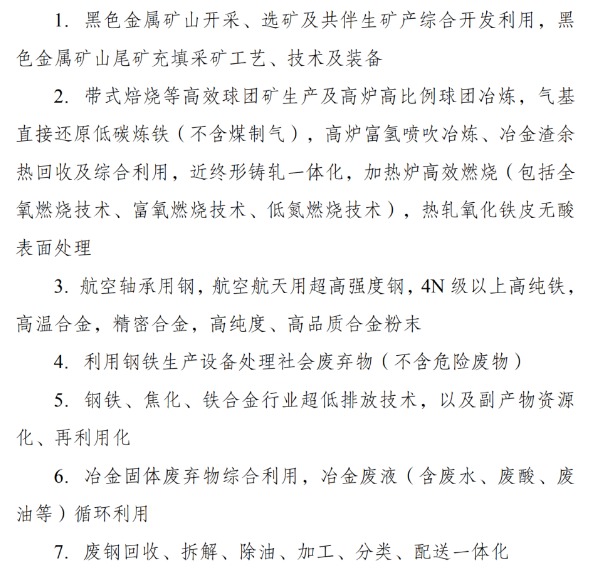 1. 黑色金属矿山开采、选矿及共伴生矿产综合开发利用，黑色金属矿山尾矿充填采矿工艺、技术及装备

2. 带式焙烧等高效球团矿生产及高炉高比例球团冶炼，气基直接还原低碳炼铁（不含煤制气），高炉富氢喷吹冶炼、冶金渣余热回收及综合利用，近终形铸轧一体化，加热炉高效燃烧（包括全氧燃烧技术、富氧燃烧技术、低氮燃烧技术），热轧氧化铁皮无酸表面处理

3. 航空轴承用钢，航空航天用超高强度钢，4N 级以上高纯铁，高温合金，精密合金，高纯度、高品质合金粉末

4. 利用钢铁生产设备处理社会废弃物（不含危险废物）

5. 钢铁、焦化、铁合金行业超低排放技术，以及副产物资源化、再利用化

6. 冶金固体废弃物综合利用，冶金废液（含废水、废酸、废油等）循环利用

7. 废钢回收、拆解、除油、加工、分类、配送一体化